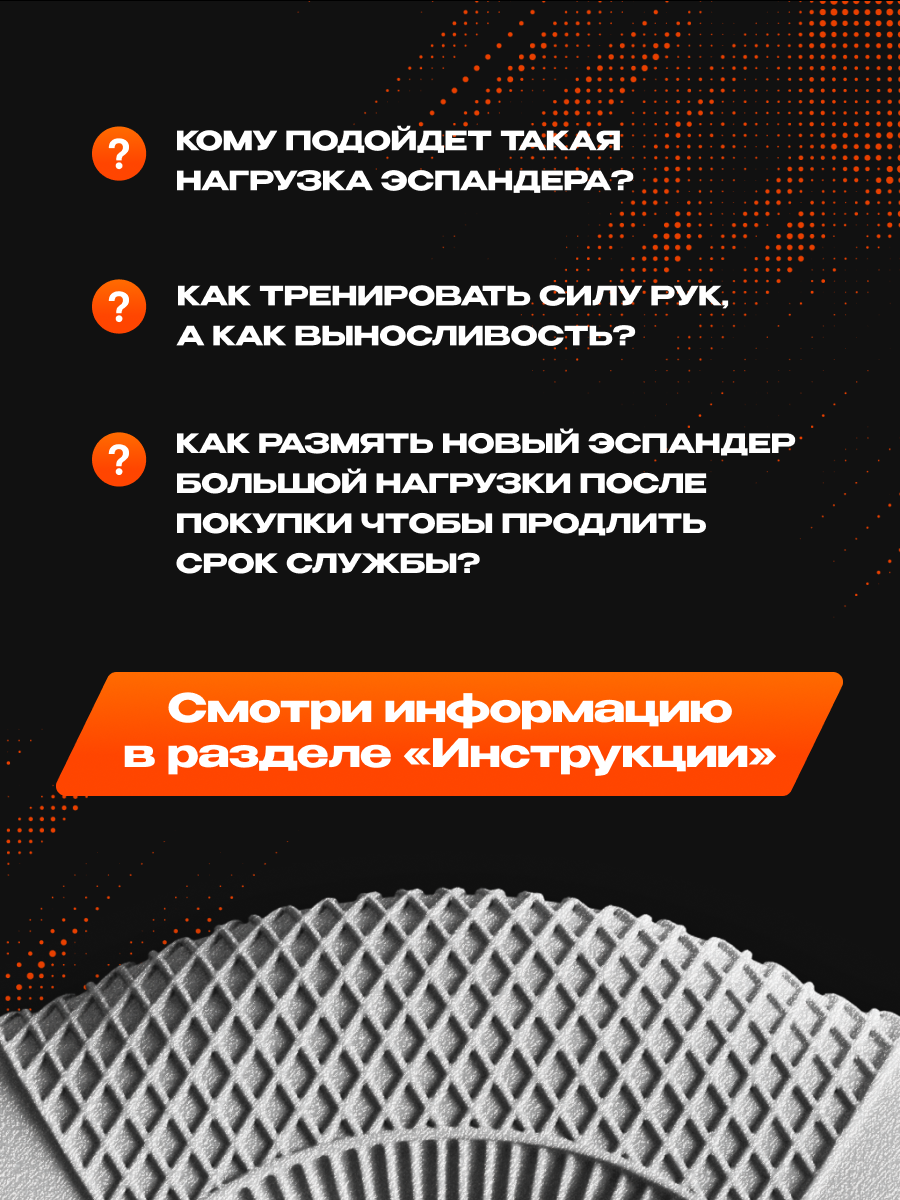 ?
КОМУ ПОДОЙДЕТ ТАКАЯ НАГРУЗКА ЭСПАНДЕРА?

?
КАК ТРЕНИРОВАТЬ СИЛУ РУК, А КАК ВЫНОСЛИВОСТЬ?

?
КАК РАЗМЯТЬ НОВЫЙ ЭСПАНДЕР БОЛЬШОЙ НАГРУЗКИ ПОСЛЕ ПОКУПКИ ЧТОБЫ ПРОДЛИТЬ СРОК СЛУЖБЫ?

Смотри информацию в разделе «Инструкции»